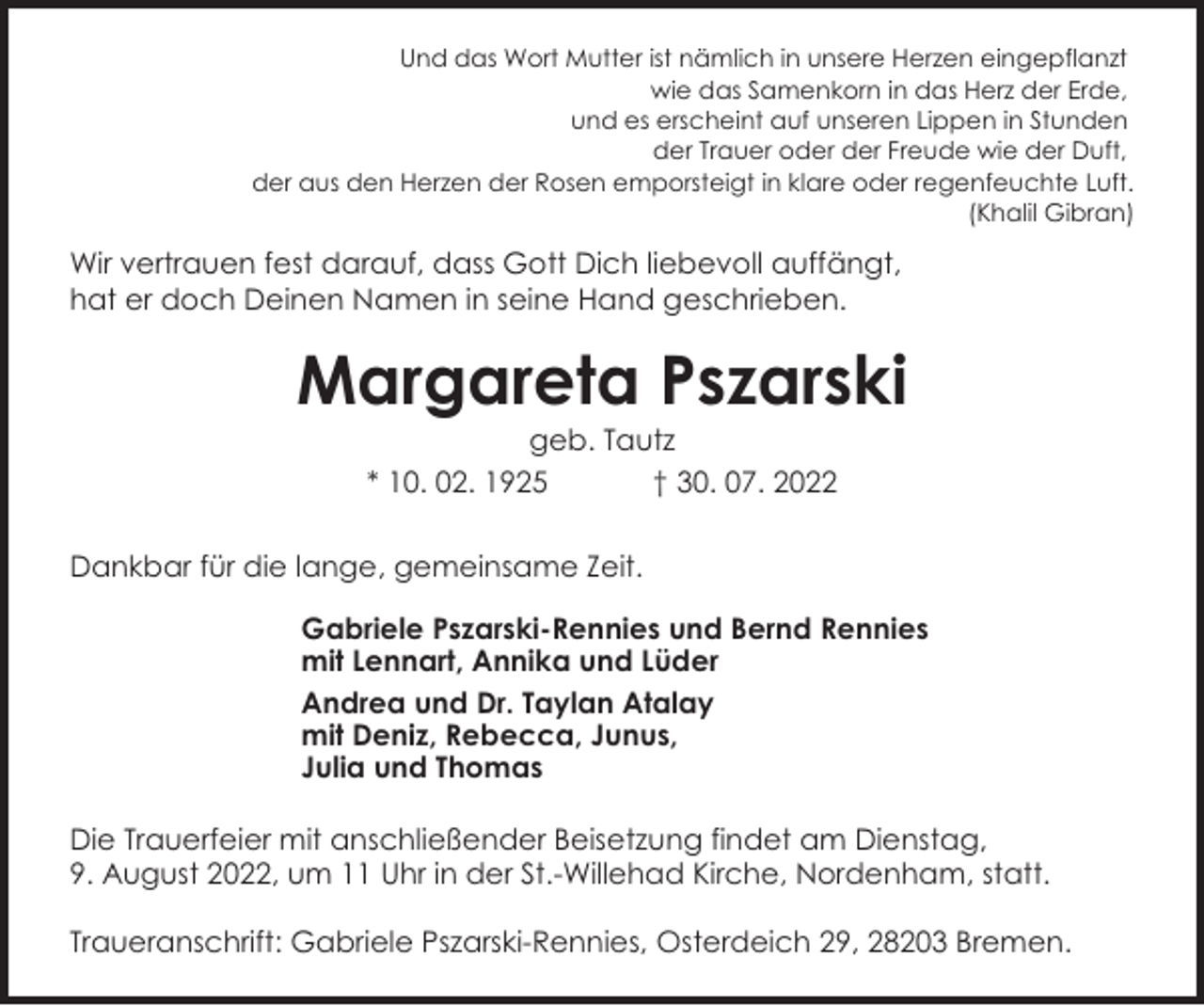 Und das Wort Mutter ist nämlich in unsere Herzen eingepflanzt
wie das Samenkorn in das Herz der Erde,
und es erscheint auf unseren Lippen in Stunden
der Trauer oder der Freude wie der Duft,
der aus den Herzen der Rosen emporsteigt in klare oder regenfeuchte Luft.
(Khalil Gibran)

Wir vertrauen fest darauf, dass Gott Dich liebevoll auffängt,
hat er doch Deinen Namen in seine Hand geschrieben.

Margareta Pszarski

geb. Tautz

* 10. 02. 1925 † 30. 07. 2022

Dankbar für die lange, gemeinsame Zeit.

Gabriele Pszarski-Rennies und Bernd Rennies
mit Lennart, Annika und Lüder

Andrea und Dr. Taylan Atalay
mit Deniz, Rebecca, Junus,
Julia und Thomas

Die Trauerfeier mit anschließender Beisetzung findet am Dienstag,
9. August 2022, um 11 Uhr in der St.-Willehad Kirche, Nordenham, statt.

Traueranschrift: Gabriele Pszarski-Rennies, Osterdeich 29, 28203 Bremen.